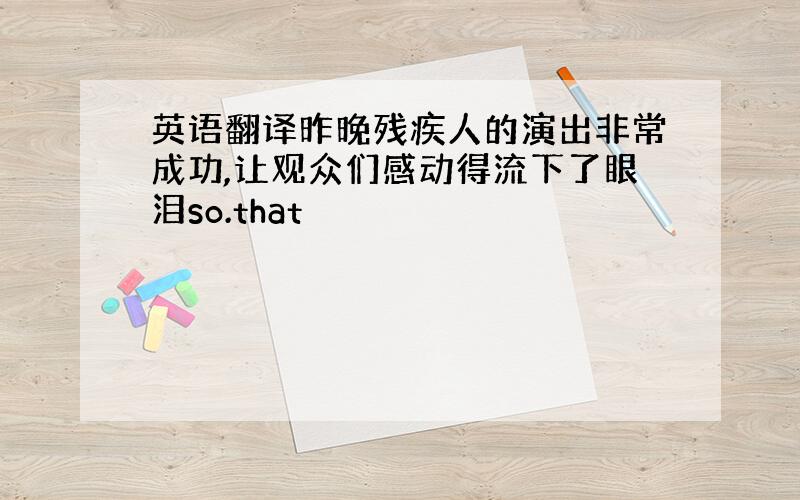 英语翻译昨晚残疾人的演出非常成功,让观众们感动得流下了眼泪so.that